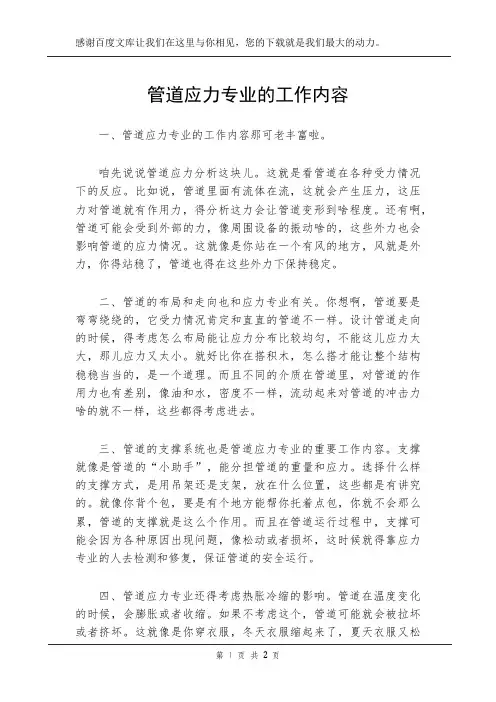 感谢百度文库让我们在这里与你相见，您的下载就是我们最大的动力。

管道应力专业的工作内容

一、管道应力专业的工作内容那可老丰富啦。

咱先说说管道应力分析这块儿。这就是看管道在各种受力情况下的反应。比如说，管道里面有流体在流，这就会产生压力，这压力对管道就有作用力，得分析这力会让管道变形到啥程度。还有啊，管道可能会受到外部的力，像周围设备的振动啥的，这些外力也会影响管道的应力情况。这就像是你站在一个有风的地方，风就是外力，你得站稳了，管道也得在这些外力下保持稳定。

二、管道的布局和走向也和应力专业有关。你想啊，管道要是弯弯绕绕的，它受力情况肯定和直直的管道不一样。设计管道走向的时候，得考虑怎么布局能让应力分布比较均匀，不能这儿应力太大，那儿应力又太小。就好比你在搭积木，怎么搭才能让整个结构稳稳当当的，是一个道理。而且不同的介质在管道里，对管道的作用力也有差别，像油和水，密度不一样，流动起来对管道的冲击力啥的就不一样，这些都得考虑进去。

三、管道的支撑系统也是管道应力专业的重要工作内容。支撑就像是管道的“小助手”，能分担管道的重量和应力。选择什么样的支撑方式，是用吊架还是支架，放在什么位置，这些都是有讲究的。就像你背个包，要是有个地方能帮你托着点包，你就不会那么累，管道的支撑就是这么个作用。而且在管道运行过程中，支撑可能会因为各种原因出现问题，像松动或者损坏，这时候就得靠应力专业的人去检测和修复，保证管道的安全运行。

四、管道应力专业还得考虑热胀冷缩的影响。管道在温度变化的时候，会膨胀或者收缩。如果不考虑这个，管道可能就会被拉坏或者挤坏。这就像是你穿衣服，冬天衣服缩起来了，夏天衣服又松

第 1 页 共 2 页